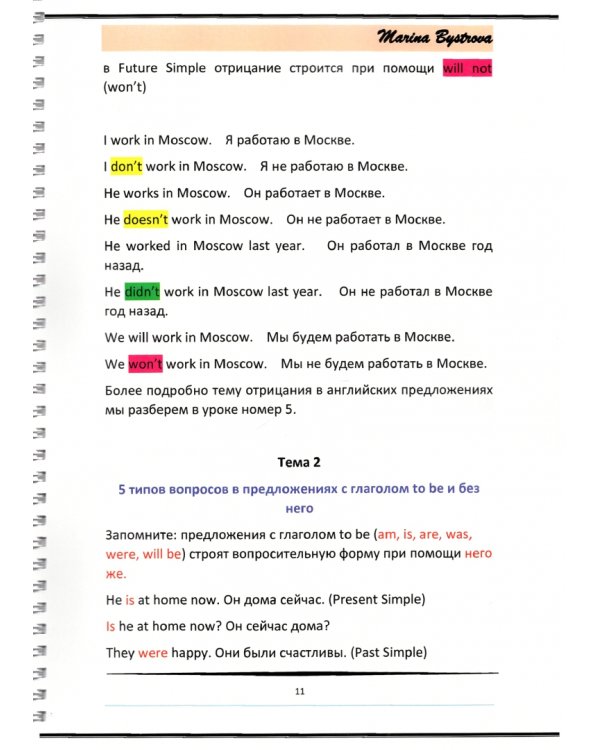 Marina Bystrova

в Future Simple отрицание строится при помощи will not (won't)

I work in Moscow. Я работаю в Москве.

I don't work in Moscow. Я не работаю в Москве.

He works in Moscow. Он работает в Москве.

He doesn't work in Moscow. Он не работает в Москве.

He worked in Moscow last year. Он работал в Москве год назад.

He didn't work in Moscow last year. Он не работал в Москве год назад.

We will work in Moscow. Мы будем работать в Москве.

We won't work in Moscow. Мы не будем работать в Москве.

Более подробно тему отрицания в английских предложениях мы разберем в уроке номер 5.

Тема 2

5 типов вопросов в предложениях с глаголом to be и без него

Запомните: предложения с глаголом to be (am, is, are, was, were, will be) строят вопросительную форму при помощи него же.

He is at home now. Он дома сейчас. (Present Simple)

Is he at home now? Он сейчас дома?

They were happy. Они были счастливы. (Past Simple)

11